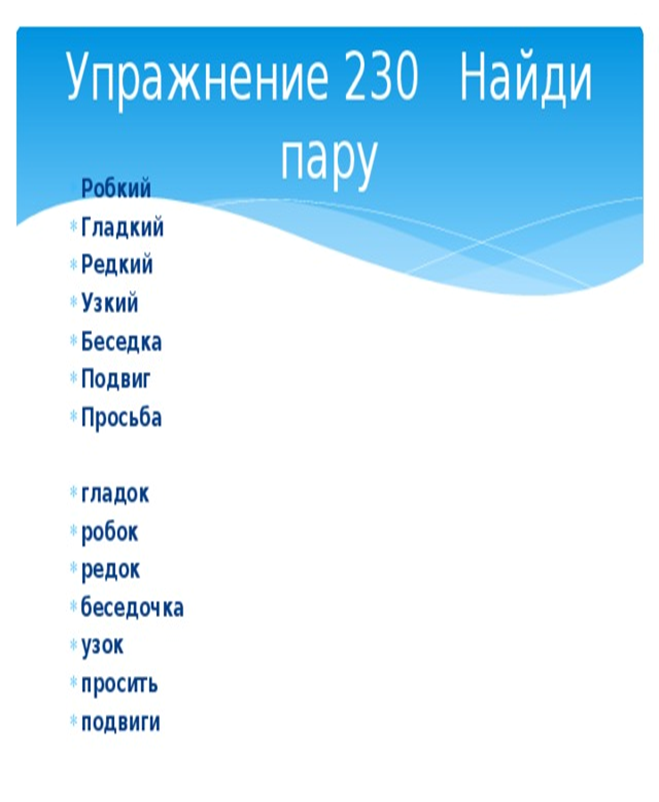 Упражнение 230 Найди пару

Робкий
Гладкий
Редкий
Узкий
Беседка
Подвиг
Просьба

гладок
робок
редок
беседочка
узок
просить
подвиги